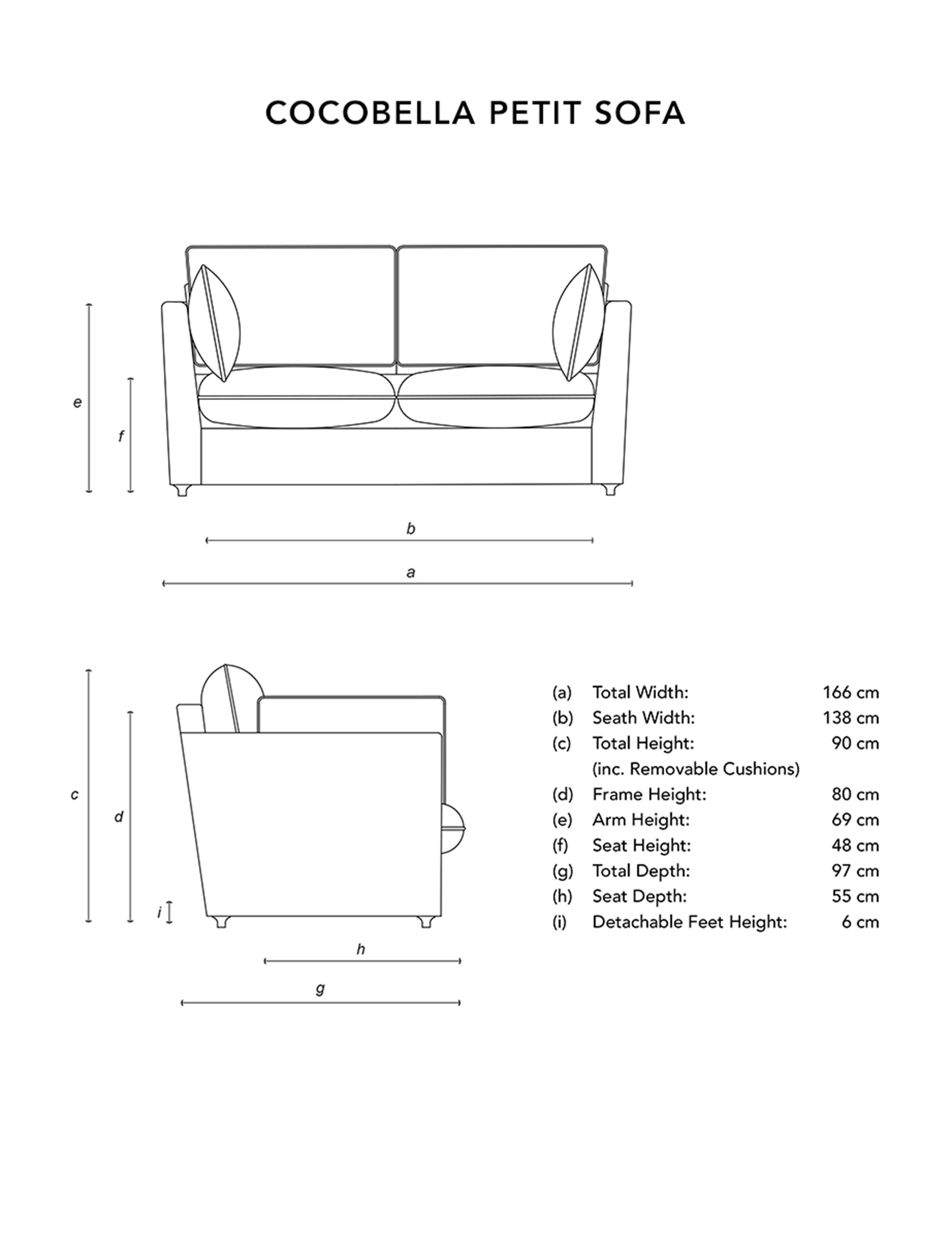 COCOBELLA PETIT SOFA

e

f

b

a

c

d

i

h

g

(a) Total Width: 166 cm
(b) Seath Width: 138 cm
(c) Total Height: 90 cm
(inc. Removable Cushions)
(d) Frame Height: 80 cm
(e) Arm Height: 69 cm
(f) Seat Height: 48 cm
(g) Total Depth: 97 cm
(h) Seat Depth: 55 cm
(i) Detachable Feet Height: 6 cm